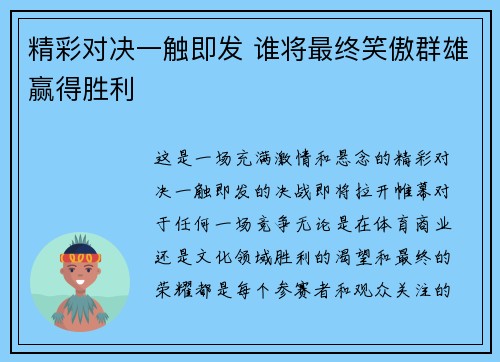 精彩对决一触即发 谁将最终笑傲群雄赢得胜利

这是一场充满激情和悬念的精彩对决一触即发的决战即将拉开帷幕对于任何一场竞争无论是在体育商业还是文化领域胜利的渴望和最终的荣耀都是每个参赛者和观众关注的